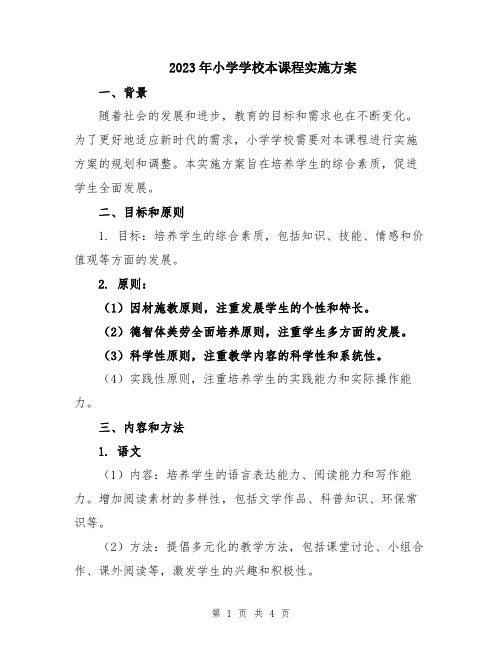 2023年小学学校本课程实施方案

一、背景

随着社会的发展和进步，教育的目标和需求也在不断变化。为了更好地适应新时代的需求，小学学校需要对本课程进行实施方案的规划和调整。本实施方案旨在培养学生的综合素质，促进学生全面发展。

二、目标和原则

1. 目标：培养学生的综合素质，包括知识、技能、情感和价值观等方面的发展。

2. 原则：

（1）因材施教原则，注重发展学生的个性和特长。

（2）德智体美劳全面培养原则，注重学生多方面的发展。

（3）科学性原则，注重教学内容的科学性和系统性。

（4）实践性原则，注重培养学生的实践能力和实际操作能力。

三、内容和方法

1. 语文

（1）内容：培养学生的语言表达能力、阅读能力和写作能力。增加阅读素材的多样性，包括文学作品、科普知识、环保常识等。

（2）方法：提倡多元化的教学方法，包括课堂讨论、小组合作、课外阅读等，激发学生的兴趣和积极性。

第 1 页 共 4 页